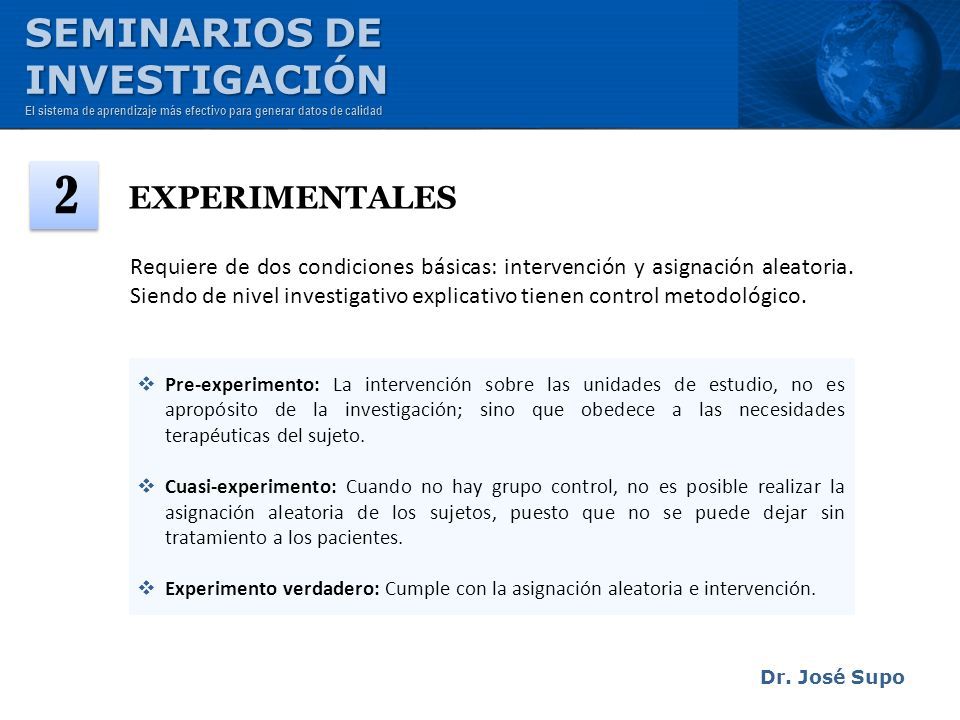 SEMINARIOS DE INVESTIGACIÓN
El sistema de aprendizaje más efectivo para generar datos de calidad

2

EXPERIMENTALES

Requiere de dos condiciones básicas: intervención y asignación aleatoria. Siendo de nivel investigativo explicativo tienen control metodológico.

❖ Pre-experimento: La intervención sobre las unidades de estudio, no es apropósito de la investigación; sino que obedece a las necesidades terapéuticas del sujeto.

❖ Cuasi-experimento: Cuando no hay grupo control, no es posible realizar la asignación aleatoria de los sujetos, puesto que no se puede dejar sin tratamiento a los pacientes.

❖ Experimento verdadero: Cumple con la asignación aleatoria e intervención.

Dr. José Supo